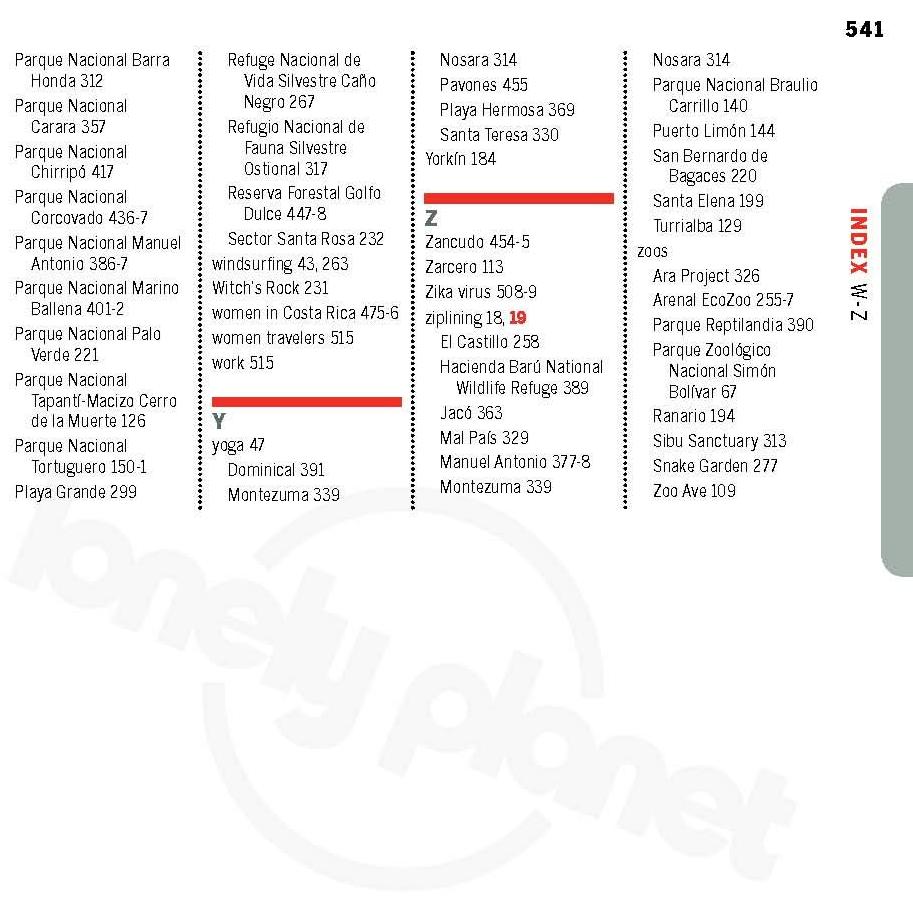 541

Parque Nacional Barra Honda 312
Parque Nacional Carara 357
Parque Nacional Chirripó 417
Parque Nacional Corcovado 436-7
Parque Nacional Manuel Antonio 386-7
Parque Nacional Marino Ballena 401-2
Parque Nacional Palo Verde 221
Parque Nacional Tapantí-Macizo Cerro de la Muerte 126
Parque Nacional Tortuguero 150-1
Playa Grande 299

Refuge Nacional de Vida Silvestre Caño Negro 267
Refugio Nacional de Fauna Silvestre Ostional 317
Reserva Forestal Golfo Dulce 447-8
Sector Santa Rosa 232
windsurfing 43, 263
Witch's Rock 231
women in Costa Rica 475-6
women travelers 515
work 515

Y
yoga 47
Dominical 391
Montezuma 339

Nosara 314
Pavones 455
Playa Hermosa 369
Santa Teresa 330
Yorkín 184

Z
Zancudo 454-5
Zarcero 113
Zika virus 508-9
ziplining 18, 19
El Castillo 258
Hacienda Barú National Wildlife Refuge 389
Jacó 363
Mal País 329
Manuel Antonio 377-8
Montezuma 339

Nosara 314
Parque Nacional Braulio Carrillo 140
Puerto Limón 144
San Bernardo de Bagaces 220
Santa Elena 199
Turrialba 129
zoos
Ara Project 326
Arenal EcoZoo 255-7
Parque Reptilandia 390
Parque Zoológico Nacional Simón Bolívar 67
Ranario 194
Sibu Sanctuary 313
Snake Garden 277
Zoo Ave 109

INDEX W-Z

lonely planet